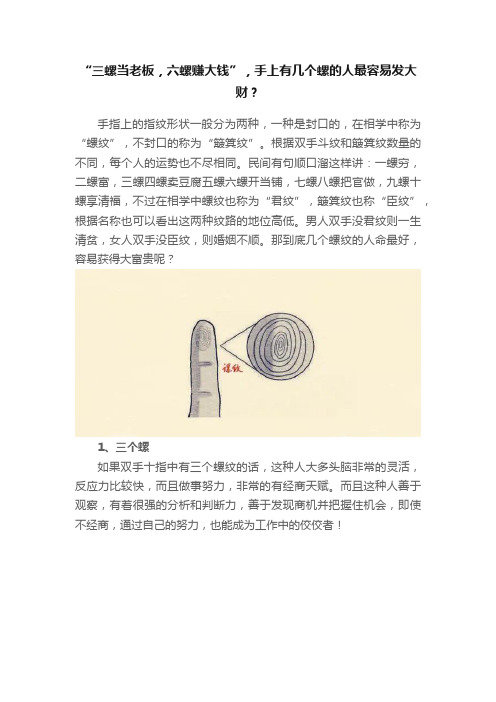 “三螺当老板，六螺赚大钱”，手上有几个螺的人最容易发大财？

手指上的指纹形状一般分为两种，一种是封口的，在相学中称为“螺纹”，不封口的称为“簸箕纹”。根据双手斗纹和簸箕纹数量的不同，每个人的运势也不尽相同。民间有句顺口溜这样讲：一螺穷，二螺富，三螺四螺卖豆腐五螺六螺开当铺，七螺八螺把官做，九螺十螺享清福，不过在相学中螺纹也称为“君纹”，簸箕纹也称“臣纹”，根据名称也可以看出这两种纹路的地位高低。男人双手没君纹则一生清贫，女人双手没臣纹，则婚姻不顺。那到底几个螺纹的人命最好，容易获得大富贵呢？

螺纹

1、三个螺

如果双手十指中有三个螺纹的话，这种人大多头脑非常的灵活，反应力比较快，而且做事努力，非常的有经商天赋。而且这种人善于观察，有着很强的分析和判断力，善于发现商机并把握住机会，即使不经商，通过自己的努力，也能成为工作中的佼佼者！